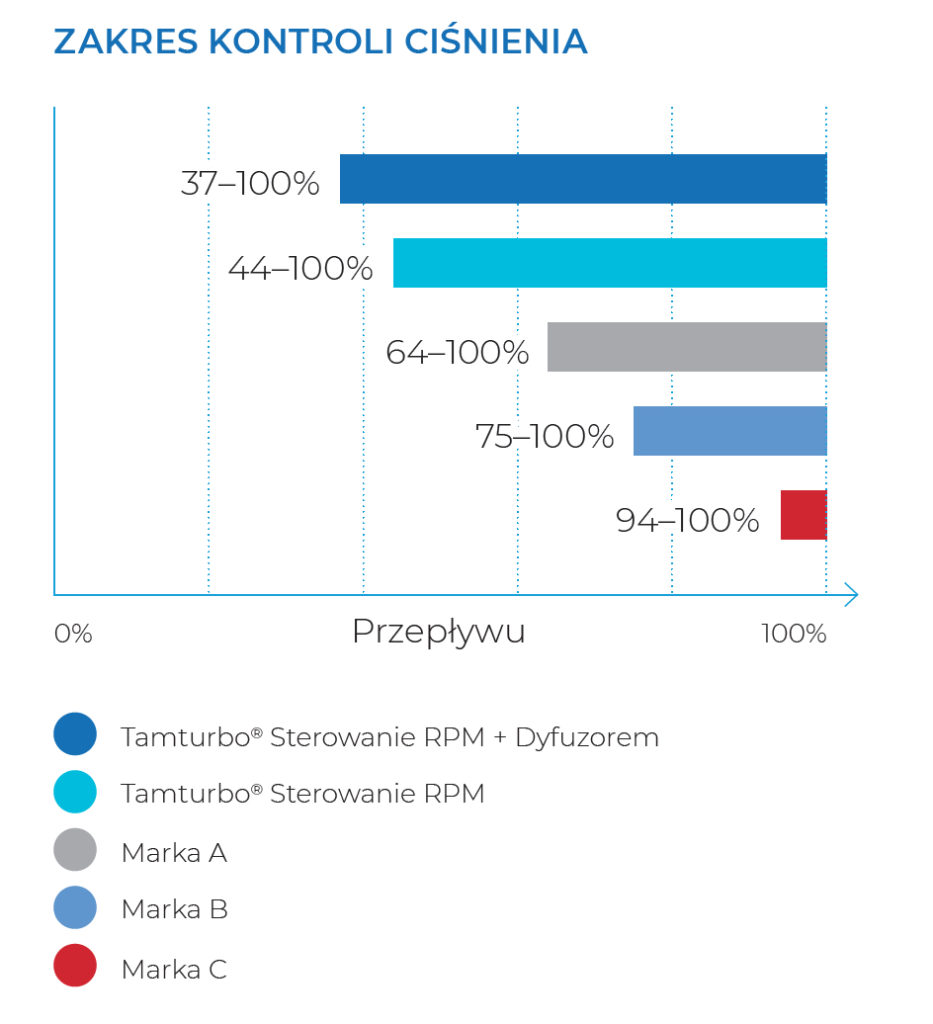 ZAKRES KONTROLI CIŚNIENIA

37–100%

44–100%

64–100%

75–100%

94–100%

0%

Przepływu

100%

Tamturbo® Sterowanie RPM + Dyfuzorem

Tamturbo® Sterowanie RPM

Marka A

Marka B

Marka C